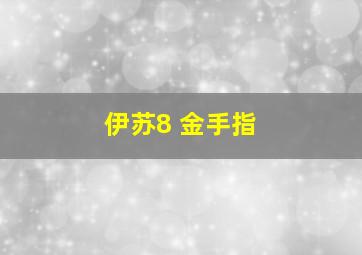 伊苏8 金手指